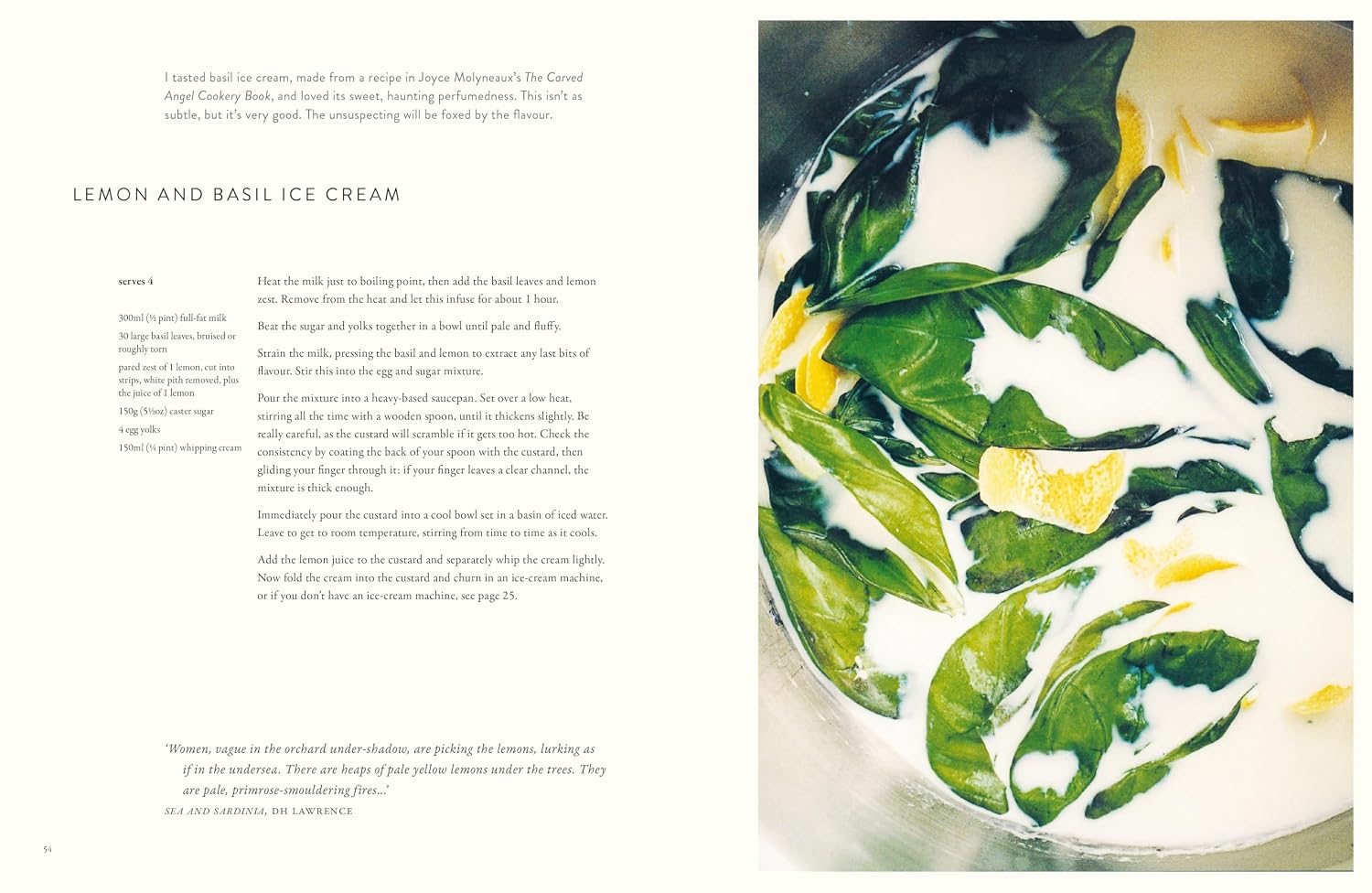 I tasted basil ice cream, made from a recipe in Joyce Molyneaux's The Carved Angel Cookery Book, and loved its sweet, haunting perfumedness. This isn't as subtle, but it's very good. The unsuspecting will be foxed by the flavour.

LEMON AND BASIL ICE CREAM

serves 4

300ml (½ pint) full-fat milk

30 large basil leaves, bruised or roughly torn

pared zest of 1 lemon, cut into strips, white pith removed, plus the juice of 1 lemon

150g (5½oz) caster sugar

4 egg yolks

150ml (¼ pint) whipping cream

Heat the milk just to boiling point, then add the basil leaves and lemon zest. Remove from the heat and let this infuse for about 1 hour.

Beat the sugar and yolks together in a bowl until pale and fluffy.

Strain the milk, pressing the basil and lemon to extract any last bits of flavour. Stir this into the egg and sugar mixture.

Pour the mixture into a heavy-based saucepan. Set over a low heat, stirring all the time with a wooden spoon, until it thickens slightly. Be really careful, as the custard will scramble if it gets too hot. Check the consistency by coating the back of your spoon with the custard, then gliding your finger through it: if your finger leaves a clear channel, the mixture is thick enough.

Immediately pour the custard into a cool bowl set in a basin of iced water. Leave to get to room temperature, stirring from time to time as it cools.

Add the lemon juice to the custard and separately whip the cream lightly. Now fold the cream into the custard and churn in an ice-cream machine, or if you don't have an ice-cream machine, see page 25.

'Women, vague in the orchard under-shadow, are picking the lemons, lurking as if in the undersea. There are heaps of pale yellow lemons under the trees. They are pale, primrose-smouldering fires...'
SEA AND SARDINIA, DH LAWRENCE

54